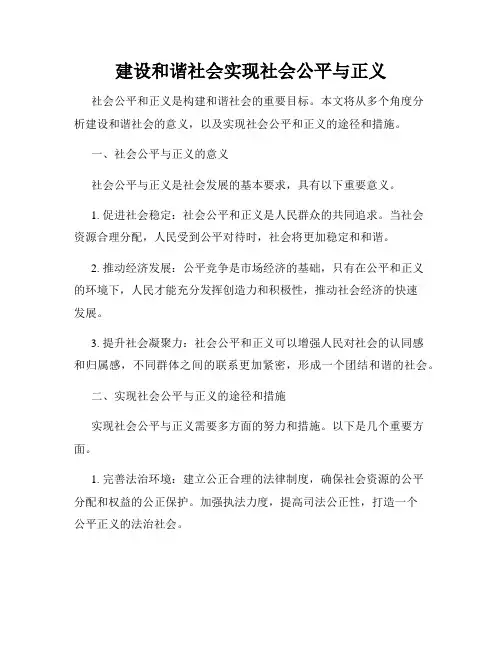 建设和谐社会实现社会公平与正义

社会公平和正义是构建和谐社会的重要目标。本文将从多个角度分析建设和谐社会的意义，以及实现社会公平和正义的途径和措施。

一、社会公平与正义的意义

社会公平与正义是社会发展的基本要求，具有以下重要意义。

1. 促进社会稳定：社会公平和正义是人民群众的共同追求。当社会资源合理分配，人民受到公平对待时，社会将更加稳定和和谐。

2. 推动经济发展：公平竞争是市场经济的基础，只有在公平和正义的环境下，人民才能充分发挥创造力和积极性，推动社会经济的快速发展。

3. 提升社会凝聚力：社会公平和正义可以增强人民对社会的认同感和归属感，不同群体之间的联系更加紧密，形成一个团结和谐的社会。

二、实现社会公平与正义的途径和措施

实现社会公平与正义需要多方面的努力和措施。以下是几个重要方面。

1. 完善法治环境：建立公正合理的法律制度，确保社会资源的公平分配和权益的公正保护。加强执法力度，提高司法公正性，打造一个公平正义的法治社会。